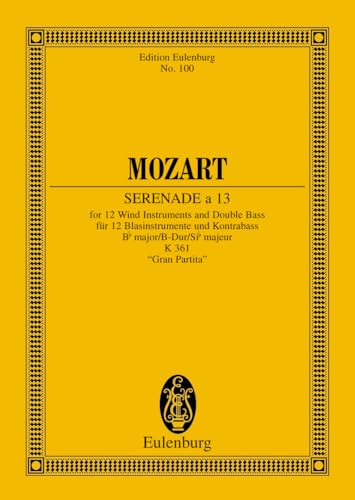 Edition Eulenburg
No. 100

MOZART

SERENADE a 13

for 12 Wind Instruments and Double Bass
für 12 Blasinstrumente und Kontrabass
B♭ major/B-Dur/Si♭ majeur
K 361
"Gran Partita"

Eulenburg